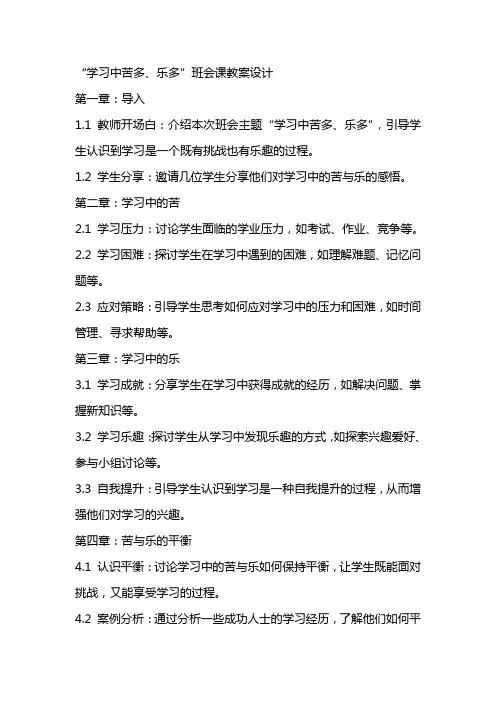 “学习中苦多、乐多”班会课教案设计

第一章：导入

1.1 教师开场白：介绍本次班会主题“学习中苦多、乐多”，引导学生认识到学习是一个既有挑战也有乐趣的过程。

1.2 学生分享：邀请几位学生分享他们对学习中的苦与乐的感悟。

第二章：学习中的苦

2.1 学习压力：讨论学生面临的学业压力，如考试、作业、竞争等。

2.2 学习困难：探讨学生在学习中遇到的困难，如理解难题、记忆问题等。

2.3 应对策略：引导学生思考如何应对学习中的压力和困难，如时间管理、寻求帮助等。

第三章：学习中的乐

3.1 学习成就：分享学生在学习中获得成就的经历，如解决问题、掌握新知识等。

3.2 学习乐趣：探讨学生从学习中发现乐趣的方式，如探索兴趣爱好、参与小组讨论等。

3.3 自我提升：引导学生认识到学习是一种自我提升的过程，从而增强他们对学习的兴趣。

第四章：苦与乐的平衡

4.1 认识平衡：讨论学习中的苦与乐如何保持平衡，让学生既能面对挑战，又能享受学习的过程。

4.2 案例分析：通过分析一些成功人士的学习经历，了解他们如何平